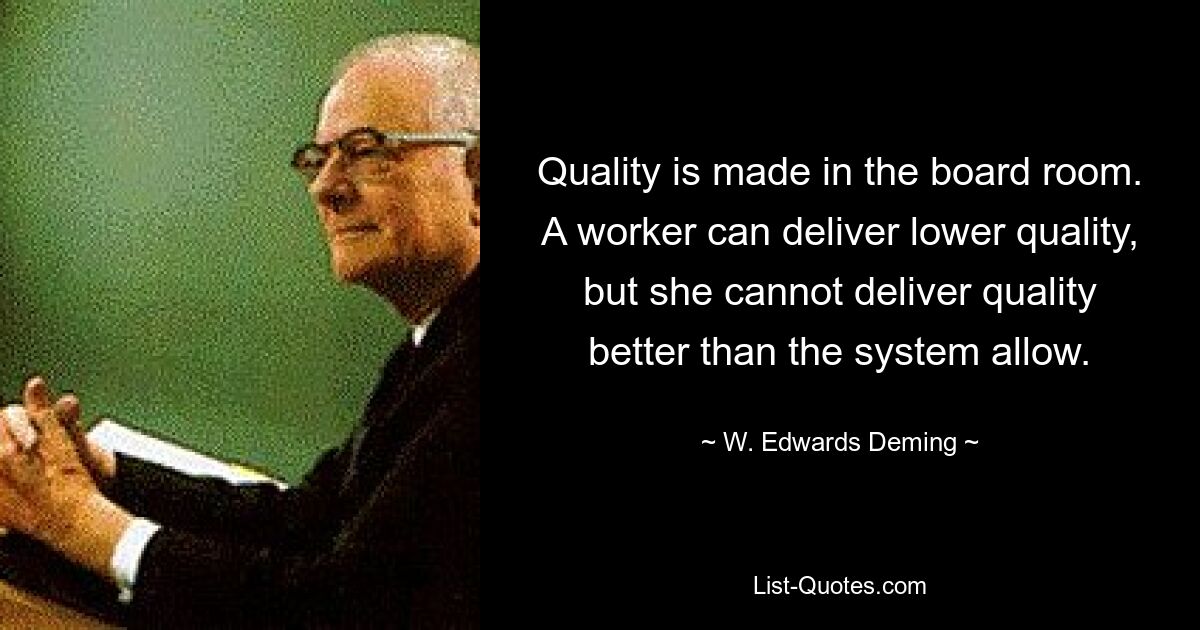 Quality is made in the board room. A worker can deliver lower quality, but she cannot deliver quality better than the system allow.

~ W. Edwards Deming ~

List-Quotes.com